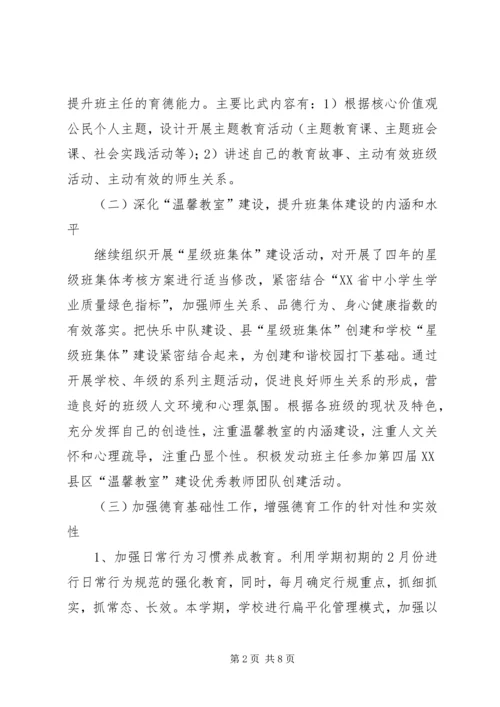 提升班主任的育德能力。主要比武内容有：1）根据核心价值观公民个人主题，设计开展主题教育活动（主题教育课、主题班会课、社会实践活动等）；2）讲述自己的教育故事、主动有效班级活动、主动有效的师生关系。

（二）深化“温馨教室”建设，提升班集体建设的内涵和水平

继续组织开展“星级班集体”建设活动，对开展了四年的星级班集体考核方案进行适当修改，紧密结合“XX省中小学生学业质量绿色指标”，加强师生关系、品德行为、身心健康指数的有效落实。把快乐中队建设、县“星级班集体”创建和学校“星级班集体”建设紧密结合起来，为创建和谐校园打下基础。通过开展学校、年级的系列主题活动，促进良好师生关系的形成，营造良好的班级人文环境和心理氛围。根据各班级的现状及特色，充分发挥自己的创造性，注重温馨教室的内涵建设，注重人文关怀和心理疏导，注重凸显个性。积极发动班主任参加第四届XX县区“温馨教室”建设优秀教师团队创建活动。

（三）加强德育基础性工作，增强德育工作的针对性和实效性

1、加强日常行为习惯养成教育。利用学期初期的2月份进行日常行为规范的强化教育，同时，每月确定行规重点，抓细抓实，抓常态、长效。本学期，学校进行扁平化管理模式，加强以

第2页 共8页